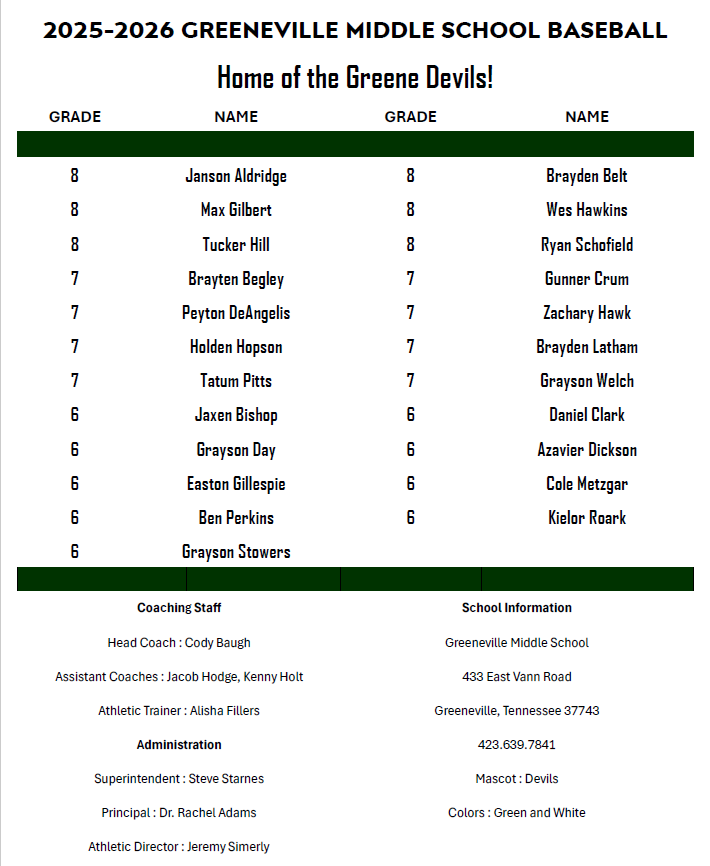 2025-2026 GREENEVILLE MIDDLE SCHOOL BASEBALL

Home of the Greene Devils!

| GRADE | NAME | GRADE | NAME |
|---|---|---|---|
| 8 | Janson Aldridge | 8 | Brayden Belt |
| 8 | Max Gilbert | 8 | Wes Hawkins |
| 8 | Tucker Hill | 8 | Ryan Schofield |
| 7 | Brayten Begley | 7 | Gunner Crum |
| 7 | Peyton DeAngelis | 7 | Zachary Hawk |
| 7 | Holden Hopson | 7 | Brayden Latham |
| 7 | Tatum Pitts | 7 | Grayson Welch |
| 6 | Jaxen Bishop | 6 | Daniel Clark |
| 6 | Grayson Day | 6 | Azavier Dickson |
| 6 | Easton Gillespie | 6 | Cole Metzgar |
| 6 | Ben Perkins | 6 | Kielor Roark |
| 6 | Grayson Stowers | | |

Coaching Staff

Head Coach : Cody Baugh

Assistant Coaches : Jacob Hodge, Kenny Holt

Athletic Trainer : Alisha Fillers

Administration

Superintendent : Steve Starnes

Principal : Dr. Rachel Adams

Athletic Director : Jeremy Simerly

School Information

Greeneville Middle School

433 East Vann Road

Greeneville, Tennessee 37743

423.639.7841

Mascot : Devils

Colors : Green and White